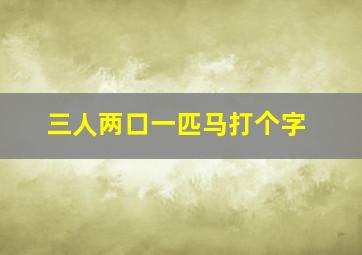 三人两口一匹马打个字